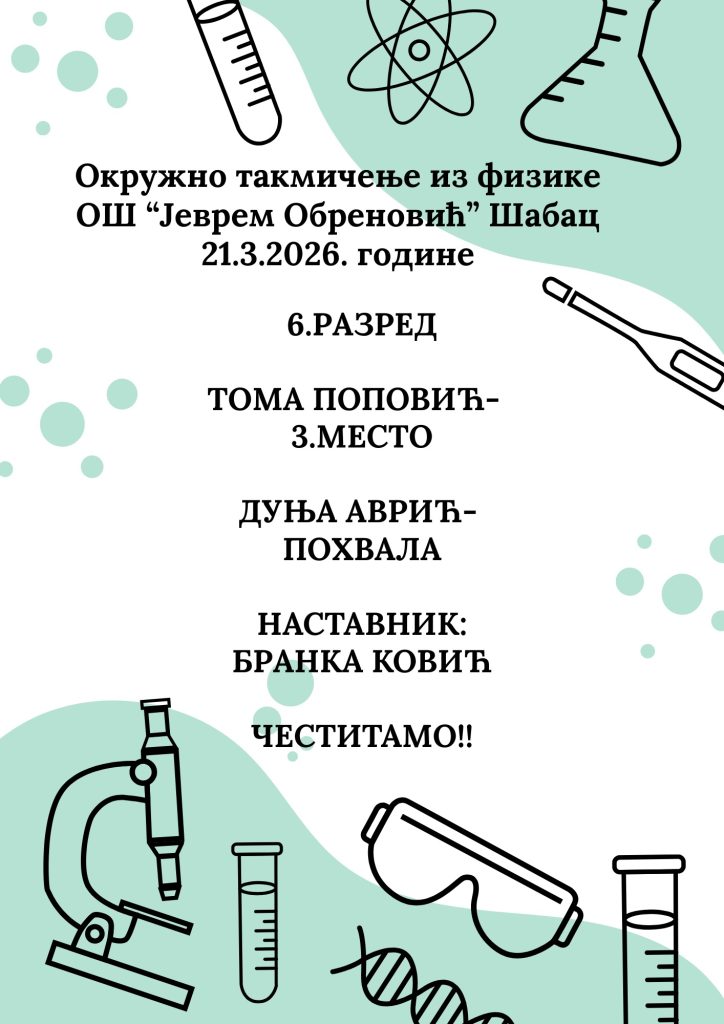 Окружно такмичење из физике
ОШ "Јеврем Обреновић" Шабац
21.3.2026. године

6.РАЗРЕД

ТОМА ПОПОВИЋ-
3.МЕСТО

ДУЊА АВРИЋ-
ПОХВАЛА

НАСТАВНИК:
БРАНКА КОВИЋ

ЧЕСТИТАМО!!